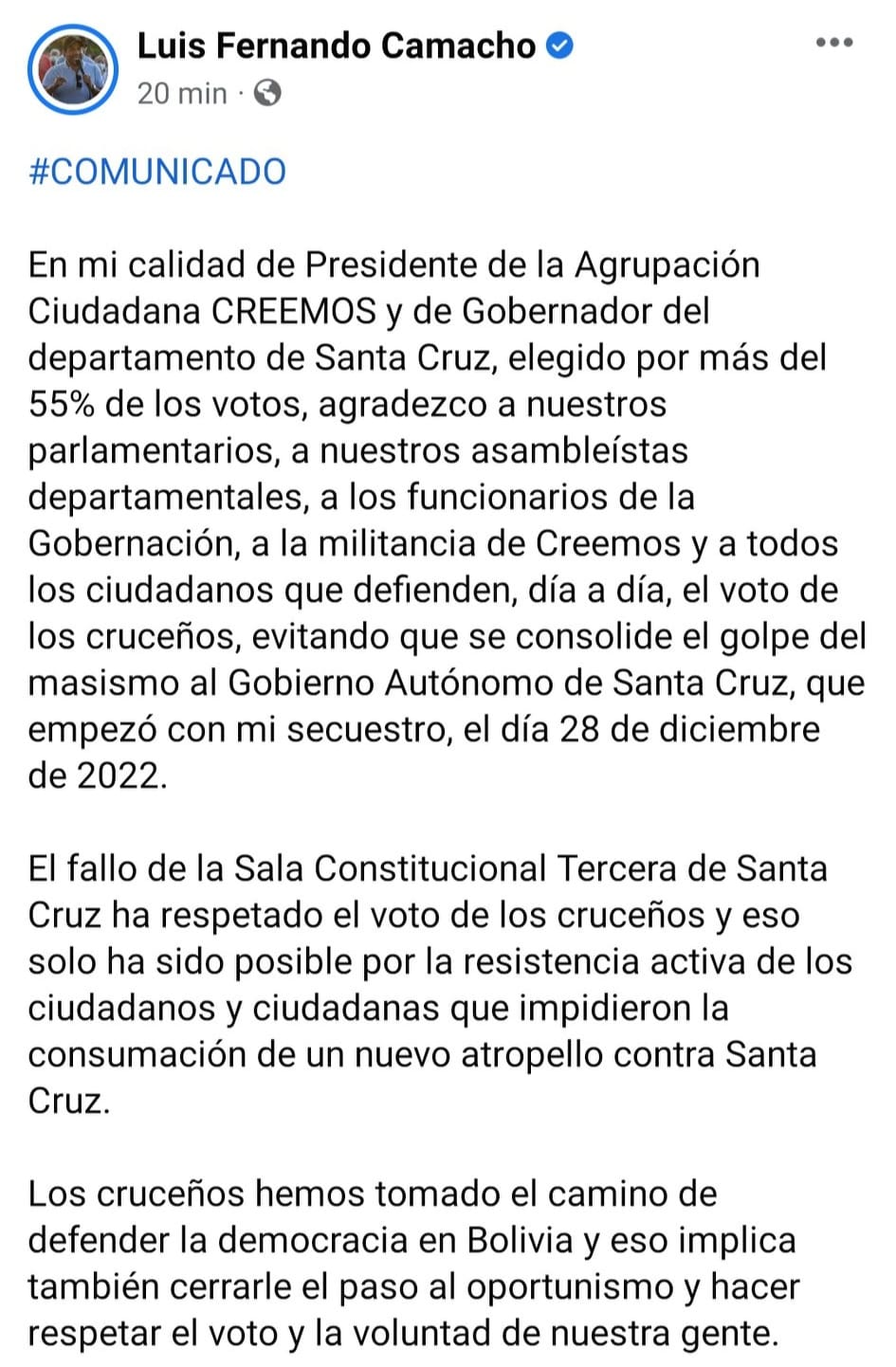 Luis Fernando Camacho
20 min ·

#COMUNICADO

En mi calidad de Presidente de la Agrupación Ciudadana CREEMOS y de Gobernador del departamento de Santa Cruz, elegido por más del 55% de los votos, agradezco a nuestros parlamentarios, a nuestros asambleístas departamentales, a los funcionarios de la Gobernación, a la militancia de Creemos y a todos los ciudadanos que defienden, día a día, el voto de los cruceños, evitando que se consolide el golpe del masismo al Gobierno Autónomo de Santa Cruz, que empezó con mi secuestro, el día 28 de diciembre de 2022.

El fallo de la Sala Constitucional Tercera de Santa Cruz ha respetado el voto de los cruceños y eso solo ha sido posible por la resistencia activa de los ciudadanos y ciudadanas que impidieron la consumación de un nuevo atropello contra Santa Cruz.

Los cruceños hemos tomado el camino de defender la democracia en Bolivia y eso implica también cerrarle el paso al oportunismo y hacer respetar el voto y la voluntad de nuestra gente.